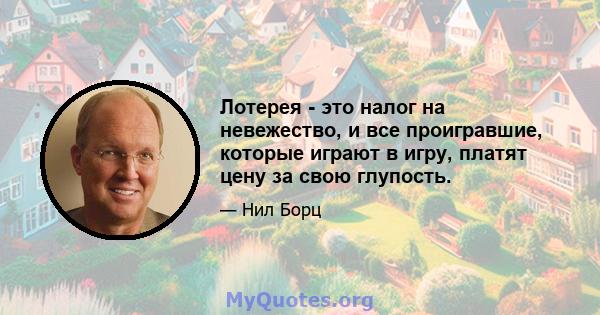 Лотерея - это налог на невежество, и все проигравшие, которые играют в игру, платят цену за свою глупость.

— Нил Борц

MyQuotes.org